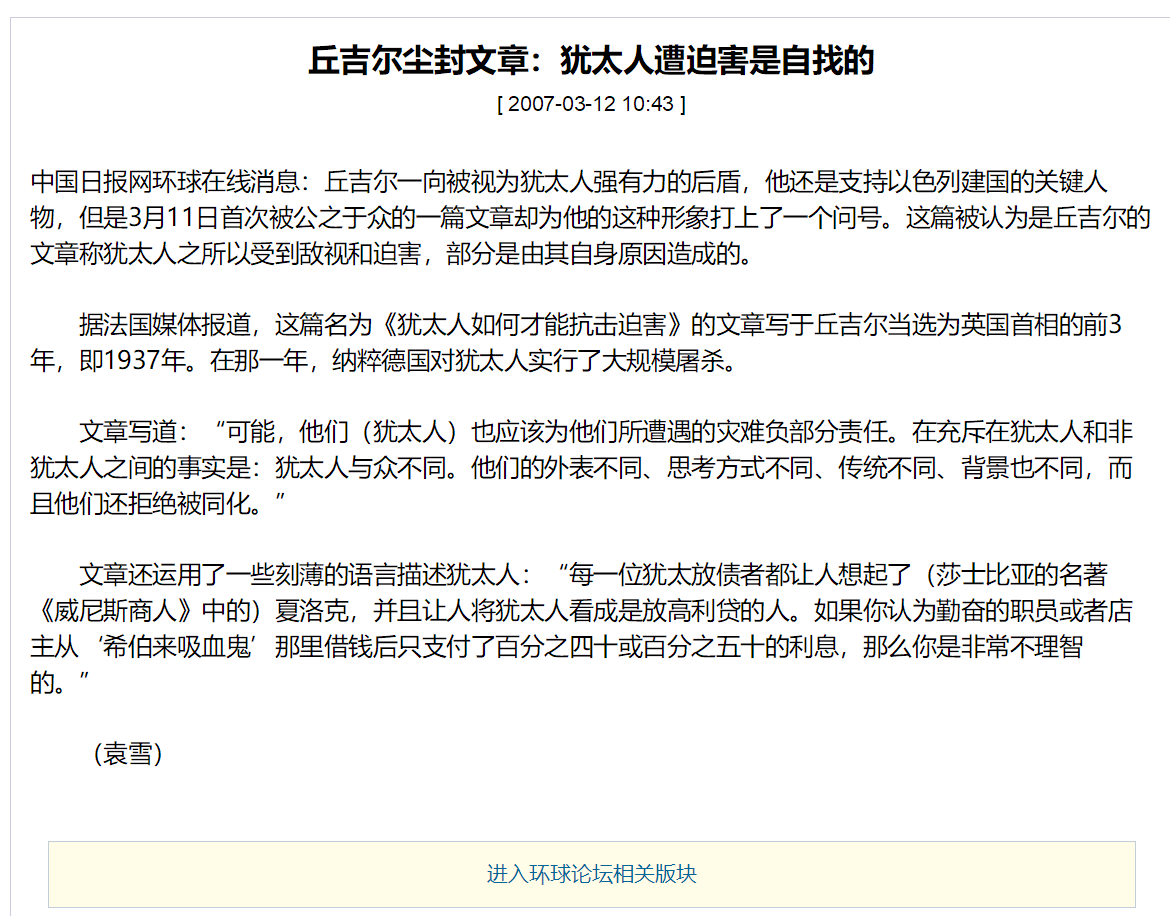 丘吉尔尘封文章：犹太人遭迫害是自找的

[ 2007-03-12 10:43 ]

中国日报网环球在线消息：丘吉尔一向被视为犹太人强有力的后盾，他还是支持以色列建国的关键人物，但是3月11日首次被公之于众的一篇文章却为他的这种形象打上了一个问号。这篇被认为是丘吉尔的文章称犹太人之所以受到敌视和迫害，部分是由其自身原因造成的。

据法国媒体报道，这篇名为《犹太人如何才能抗击迫害》的文章写于丘吉尔当选为英国首相的前3年，即1937年。在那一年，纳粹德国对犹太人实行了大规模屠杀。

文章写道：“可能，他们（犹太人）也应该为他们所遭遇的灾难负部分责任。在充斥在犹太人和非犹太人之间的事实是：犹太人与众不同。他们的外表不同、思考方式不同、传统不同、背景也不同，而且他们还拒绝被同化。”

文章还运用了一些刻薄的语言描述犹太人：“每一位犹太放债者都让人想起了（莎士比亚的名著《威尼斯商人》中的）夏洛克，并且让人将犹太人看成是放高利贷的人。如果你认为勤奋的职员或者店主从‘希伯来吸血鬼’那里借钱后只支付了百分之四十或百分之五十的利息，那么你是非常不理智的。”

（袁雪）

进入环球论坛相关版块